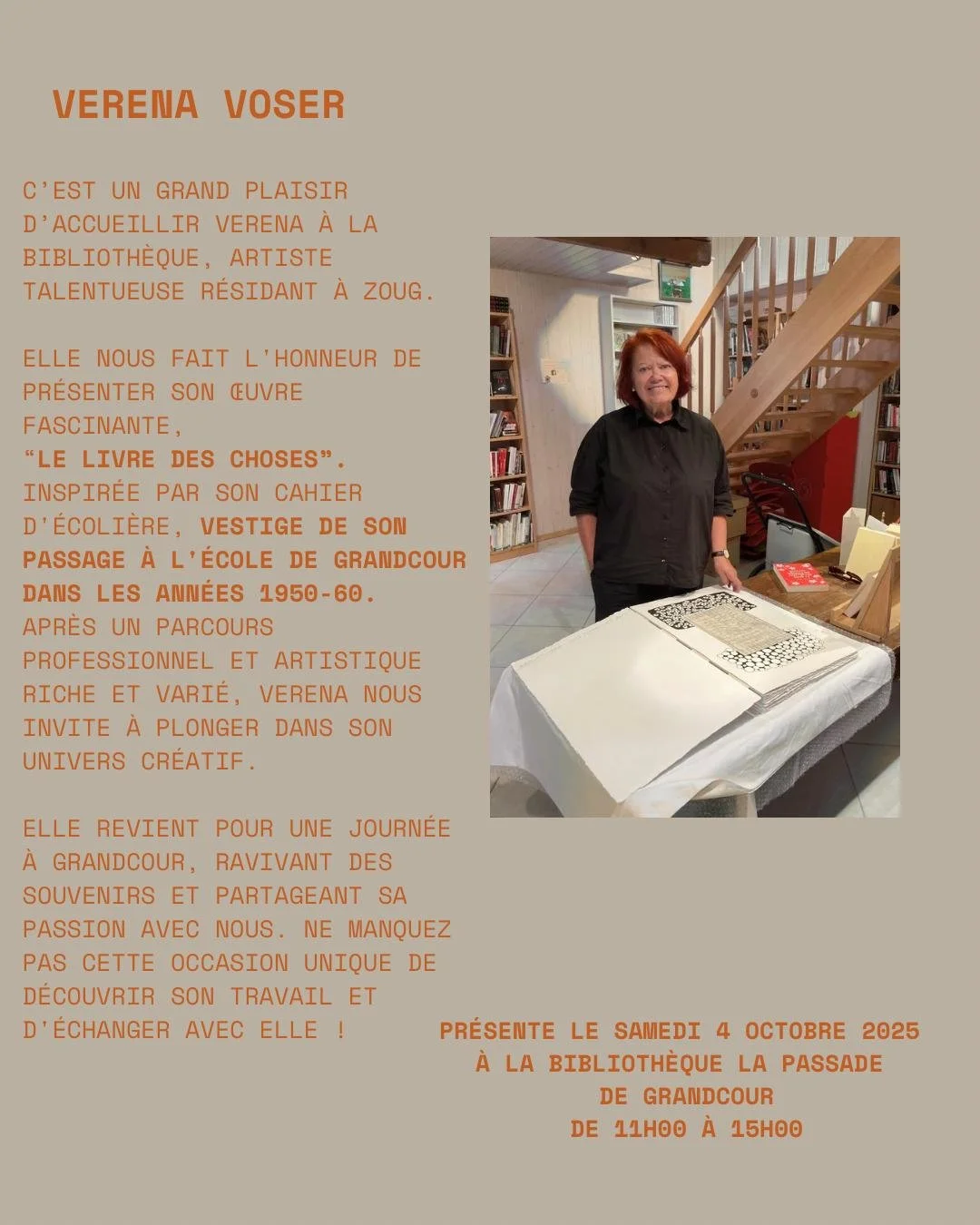 VERENA VOSER

C'EST UN GRAND PLAISIR D'ACCUEILLIR VERENA À LA BIBLIOTHÈQUE, ARTISTE TALENTUEUSE RÉSIDANT À ZOUG.

ELLE NOUS FAIT L'HONNEUR DE PRÉSENTER SON ŒUVRE FASCINANTE,
"LE LIVRE DES CHOSES".
INSPIRÉE PAR SON CAHIER D'ÉCOLIÈRE, VESTIGE DE SON PASSAGE À L'ÉCOLE DE GRANDCOUR DANS LES ANNÉES 1950-60.
APRÈS UN PARCOURS PROFESSIONNEL ET ARTISTIQUE RICHE ET VARIÉ, VERENA NOUS INVITE À PLONGER DANS SON UNIVERS CRÉATIF.

ELLE REVIENT POUR UNE JOURNÉE À GRANDCOUR, RAVIVANT DES SOUVENIRS ET PARTAGEANT SA PASSION AVEC NOUS. NE MANQUEZ PAS CETTE OCCASION UNIQUE DE DÉCOUVRIR SON TRAVAIL ET D'ÉCHANGER AVEC ELLE !

PRÉSENTE LE SAMEDI 4 OCTOBRE 2025
À LA BIBLIOTHÈQUE LA PASSADE
DE GRANDCOUR
DE 11H00 À 15H00